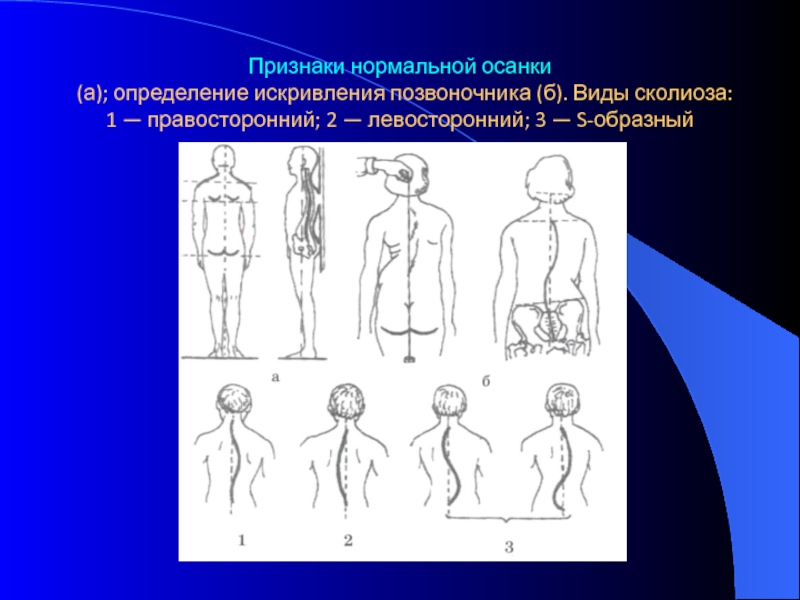 Признаки нормальной осанки (а); определение искривления позвоночника (б). Виды сколиоза: 1 — правосторонний; 2 — левосторонний; 3 — S-образный

а

б

1

2

3